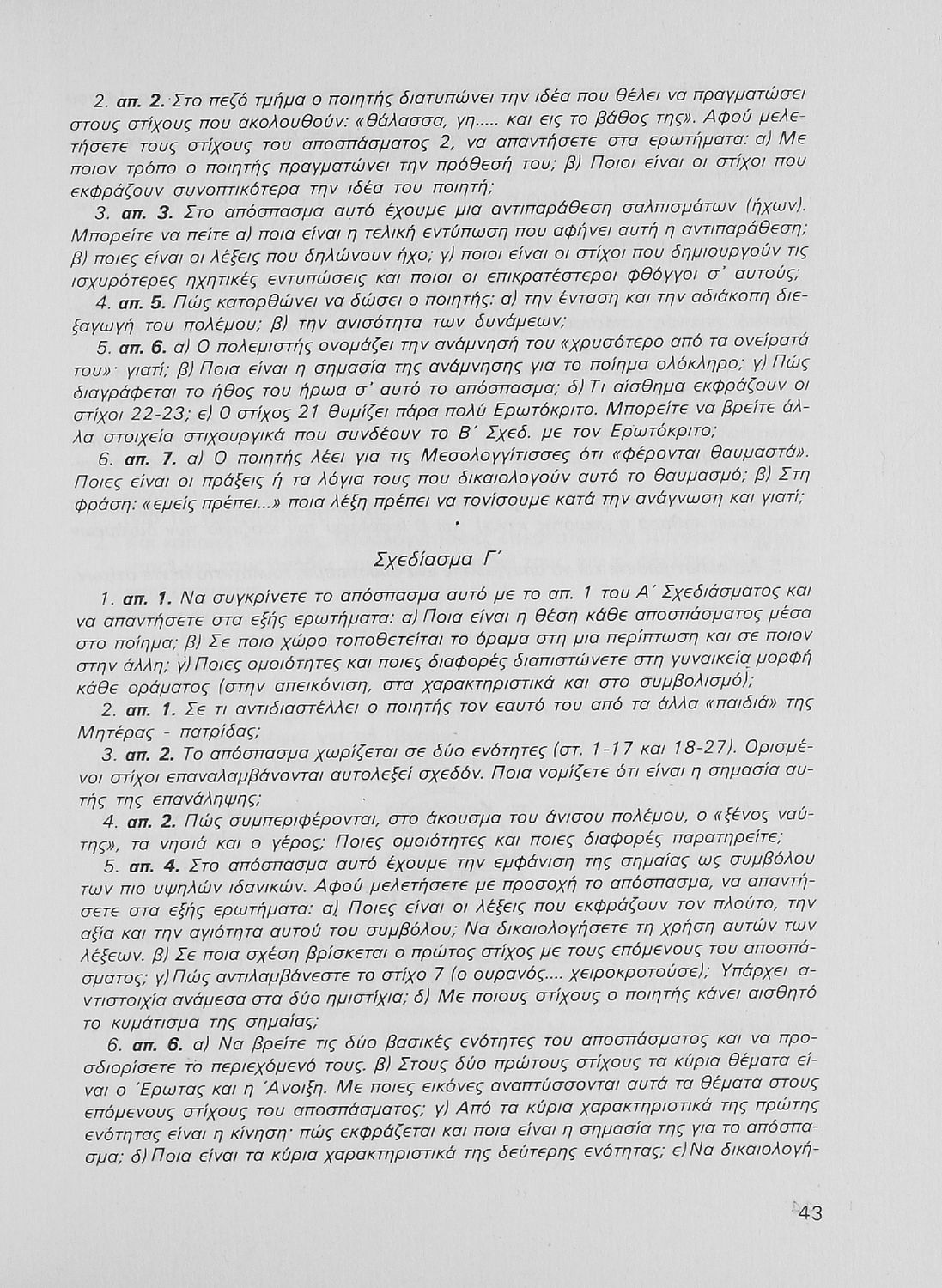 2. απ. 2. Στο πεζό τμήμα ο ποιητής διατυπώνει την ιδέα που θέλει να πραγματώσει στους στίχους που ακολουθούν: «θάλασσα, γη..... και εις το βάθος της». Αφού μελετήσετε τους στίχους του αποσπάσματος 2, να απαντήσετε στα ερωτήματα: α) Με ποιον τρόπο ο ποιητής πραγματώνει την πρόθεσή του; β) Ποιοι είναι οι στίχοι που εκφράζουν συνοπτικότερα την ιδέα του ποιητή;

3. απ. 3. Στο απόσπασμα αυτό έχουμε μια αντιπαράθεση σαλπισμάτων (ήχων). Μπορείτε να πείτε α) ποια είναι η τελική εντύπωση που αφήνει αυτή η αντιπαράθεση; β) ποιες είναι οι λέξεις που δηλώνουν ήχο; γ) ποιοι είναι οι στίχοι που δημιουργούν τις ισχυρότερες ηχητικές εντυπώσεις και ποιοι οι επικρατέστεροι φθόγγοι σ' αυτούς;

4. απ. 5. Πώς κατορθώνει να δώσει ο ποιητής: α) την ένταση και την αδιάκοπη διεξαγωγή του πολέμου; β) την ανισότητα των δυνάμεων;

5. απ. 6. α) Ο πολεμιστής ονομάζει την ανάμνησή του «χρυσότερο από τα ονείρατά του»· γιατί; β) Ποια είναι η σημασία της ανάμνησης για το ποίημα ολόκληρο; γ) Πώς διαγράφεται το ήθος του ήρωα σ' αυτό το απόσπασμα; δ) Τι αίσθημα εκφράζουν οι στίχοι 22-23; ε) Ο στίχος 21 θυμίζει πάρα πολύ Ερωτόκριτο. Μπορείτε να βρείτε άλλα στοιχεία στιχουργικά που συνδέουν το Β΄ Σχεδ. με τον Ερωτόκριτο;

6. απ. 7. α) Ο ποιητής λέει για τις Μεσολογγίτισσες ότι «φέρονται θαυμαστά». Ποιες είναι οι πράξεις ή τα λόγια τους που δικαιολογούν αυτό το θαυμασμό; β) Στη φράση: «εμείς πρέπει...» ποια λέξη πρέπει να τονίσουμε κατά την ανάγνωση και γιατί;

Σχεδίασμα Γ΄

1. απ. 1. Να συγκρίνετε το απόσπασμα αυτό με το απ. 1 του Α΄ Σχεδιάσματος και να απαντήσετε στα εξής ερωτήματα: α) Ποια είναι η θέση κάθε αποσπάσματος μέσα στο ποίημα; β) Σε ποιο χώρο τοποθετείται το όραμα στη μια περίπτωση και σε ποιον στην άλλη; γ) Ποιες ομοιότητες και ποιες διαφορές διαπιστώνετε στη γυναικεία μορφή κάθε οράματος (στην απεικόνιση, στα χαρακτηριστικά και στο συμβολισμό);

2. απ. 1. Σε τι αντιδιαστέλλει ο ποιητής τον εαυτό του από τα άλλα «παιδιά» της Μητέρας - πατρίδας;

3. απ. 2. Το απόσπασμα χωρίζεται σε δύο ενότητες (στ. 1-17 και 18-27). Ορισμένοι στίχοι επαναλαμβάνονται αυτολεξεί σχεδόν. Ποια νομίζετε ότι είναι η σημασία αυτής της επανάληψης;

4. απ. 2. Πώς συμπεριφέρονται, στο άκουσμα του άνισου πολέμου, ο «ξένος ναύτης», τα νησιά και ο γέρος; Ποιες ομοιότητες και ποιες διαφορές παρατηρείτε;

5. απ. 4. Στο απόσπασμα αυτό έχουμε την εμφάνιση της σημαίας ως συμβόλου των πιο υψηλών ιδανικών. Αφού μελετήσετε με προσοχή το απόσπασμα, να απαντήσετε στα εξής ερωτήματα: α) Ποιες είναι οι λέξεις που εκφράζουν τον πλούτο, την αξία και την αγιότητα αυτού του συμβόλου; Να δικαιολογήσετε τη χρήση αυτών των λέξεων. β) Σε ποια σχέση βρίσκεται ο πρώτος στίχος με τους επόμενους του αποσπάσματος; γ) Πώς αντιλαμβάνεστε το στίχο 7 (ο ουρανός.... χειροκροτούσε); Υπάρχει αντιστοιχία ανάμεσα στα δύο ημιστίχια; δ) Με ποιους στίχους ο ποιητής κάνει αισθητό το κυμάτισμα της σημαίας;

6. απ. 6. α) Να βρείτε τις δύο βασικές ενότητες του αποσπάσματος και να προσδιορίσετε το περιεχόμενό τους. β) Στους δύο πρώτους στίχους τα κύρια θέματα είναι ο Έρωτας και η Άνοιξη. Με ποιες εικόνες αναπτύσσονται αυτά τα θέματα στους επόμενους στίχους του αποσπάσματος; γ) Από τα κύρια χαρακτηριστικά της πρώτης ενότητας είναι η κίνηση· πώς εκφράζεται και ποια είναι η σημασία της για το απόσπασμα; δ) Ποια είναι τα κύρια χαρακτηριστικά της δεύτερης ενότητας; ε) Να δικαιολογή-

43